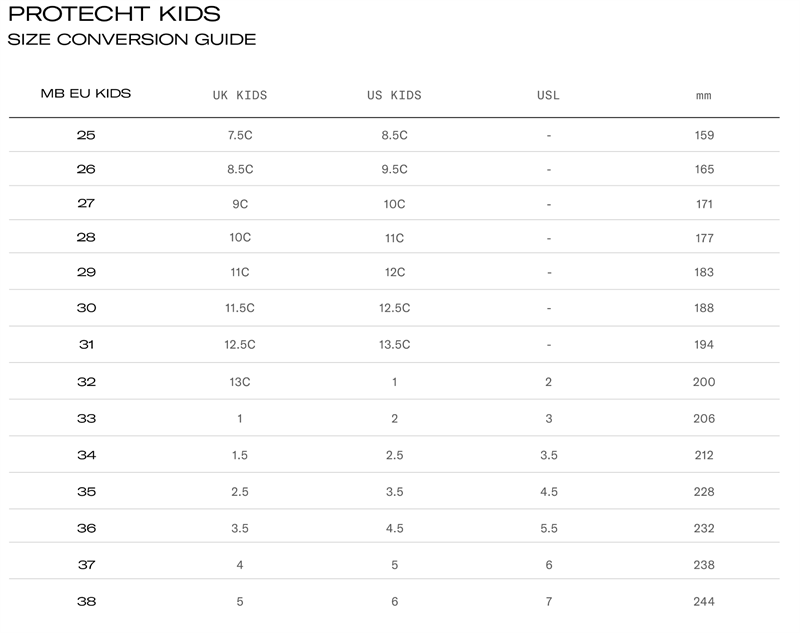 PROTECHT KIDS
SIZE CONVERSION GUIDE

| MB EU KIDS | UK KIDS | US KIDS | USL | mm |
|---|---|---|---|---|
| 25 | 7.5C | 8.5C | - | 159 |
| 26 | 8.5C | 9.5C | - | 165 |
| 27 | 9C | 10C | - | 171 |
| 28 | 10C | 11C | - | 177 |
| 29 | 11C | 12C | - | 183 |
| 30 | 11.5C | 12.5C | - | 188 |
| 31 | 12.5C | 13.5C | - | 194 |
| 32 | 13C | 1 | 2 | 200 |
| 33 | 1 | 2 | 3 | 206 |
| 34 | 1.5 | 2.5 | 3.5 | 212 |
| 35 | 2.5 | 3.5 | 4.5 | 228 |
| 36 | 3.5 | 4.5 | 5.5 | 232 |
| 37 | 4 | 5 | 6 | 238 |
| 38 | 5 | 6 | 7 | 244 |